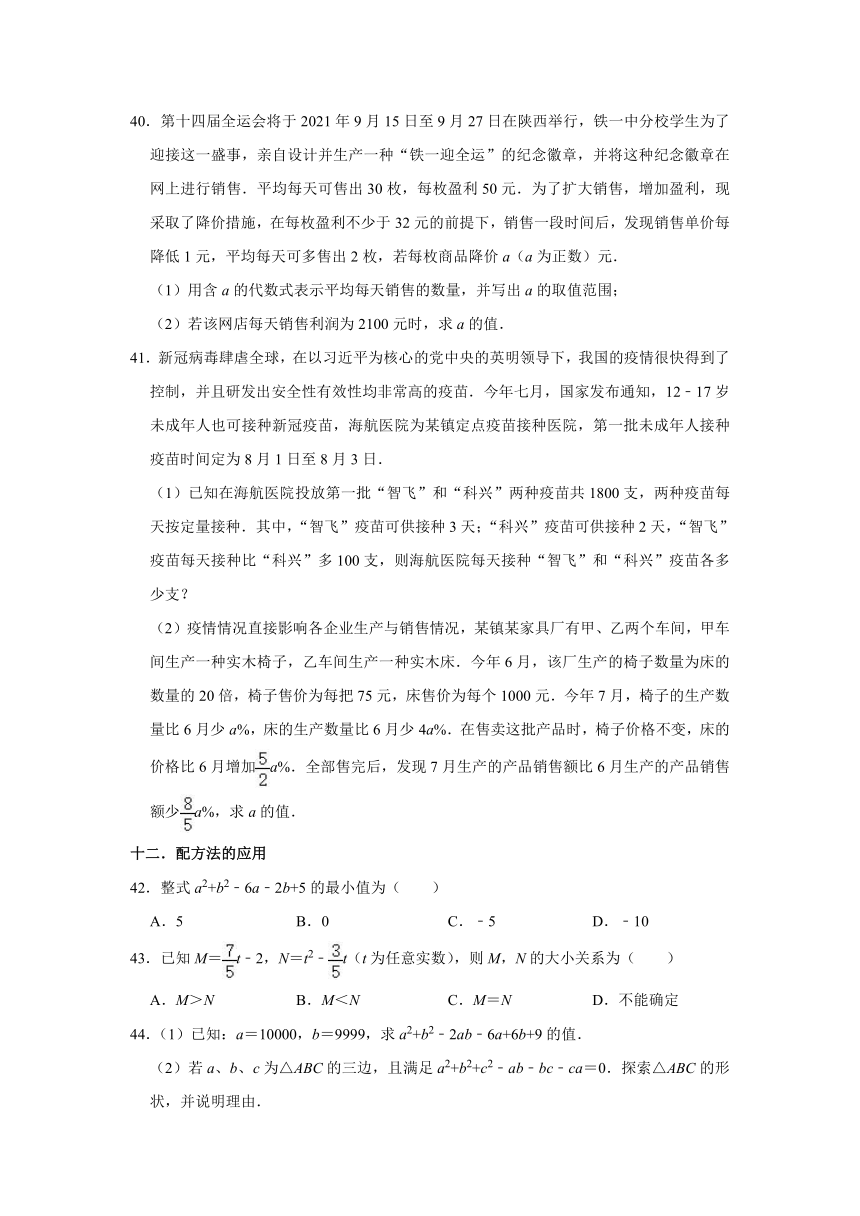 40．第十四届全运会将于 2021 年 9 月 15 日至 9 月 27 日在陕西举行，铁一中分校学生为了迎接这一盛事，亲自设计并生产一种“铁一迎全运”的纪念徽章，并将这种纪念徽章在网上进行销售．平均每天可售出 30 枚，每枚盈利 50 元．为了扩大销售，增加盈利，现采取了降价措施，在每枚盈利不少于 32 元的前提下，销售一段时间后，发现销售单价每降低 1 元，平均每天可多售出 2 枚，若每枚商品降价 $a$（$a$ 为正数）元．

（1）用含 $a$ 的代数式表示平均每天销售的数量，并写出 $a$ 的取值范围；

（2）若该网店每天销售利润为 2100 元时，求 $a$ 的值．

41．新冠病毒肆虐全球，在以习近平为核心的党中央的英明领导下，我国的疫情很快得到了控制，并且研发出安全性有效性均非常高的疫苗．今年七月，国家发布通知，12﹣17 岁未成年人也可接种新冠疫苗，海航医院为某镇定点疫苗接种医院，第一批未成年人接种疫苗时间定为 8 月 1 日至 8 月 3 日．

（1）已知在海航医院投放第一批“智飞”和“科兴”两种疫苗共 1800 支，两种疫苗每天按定量接种．其中，“智飞”疫苗可供接种 3 天；“科兴”疫苗可供接种 2 天，“智飞”疫苗每天接种比“科兴”多 100 支，则海航医院每天接种“智飞”和“科兴”疫苗各多少支？

（2）疫情情况直接影响各企业生产与销售情况，某镇某家具厂有甲、乙两个车间，甲车间生产一种实木椅子，乙车间生产一种实木床．今年 6 月，该厂生产的椅子数量为床的数量的 20 倍，椅子售价为每把 75 元，床售价为每个 1000 元．今年 7 月，椅子的生产数量比 6 月少 $a\%$，床的生产数量比 6 月少 $4a\%$．在售卖这批产品时，椅子价格不变，床的价格比 6 月增加$\frac{5}{2}a\%$．全部售完后，发现 7 月生产的产品销售额比 6 月生产的产品销售额少$\frac{8}{5}a\%$，求 $a$ 的值．

十二．配方法的应用

42．整式 $a^2+b^2-6a-2b+5$ 的最小值为（　　）

A．5　　B．0　　C．﹣5　　D．﹣10

43．已知 $M=\frac{7}{5}t-2$，$N=t^2-\frac{3}{5}t$（$t$ 为任意实数），则 $M$，$N$ 的大小关系为（　　）

A．$M>N$　　B．$M<N$　　C．$M=N$　　D．不能确定

44．（1）已知：$a=10000$，$b=9999$，求 $a^2+b^2-2ab-6a+6b+9$ 的值．

（2）若 $a$、$b$、$c$ 为△$ABC$ 的三边，且满足 $a^2+b^2+c^2-ab-bc-ca=0$．探索△$ABC$ 的形状，并说明理由．